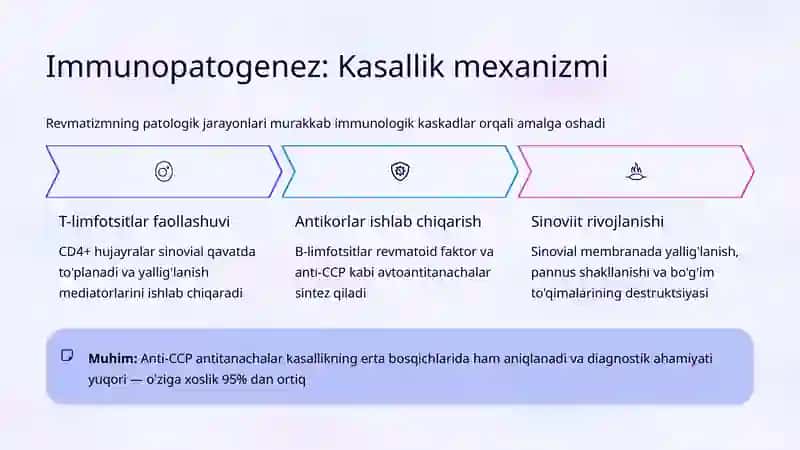 Immunopatogenez: Kasallik mexanizmi

Revmatizmning patologik jarayonlari murakkab immunologik kaskadlar orqali amalga oshadi

T-limfotsitlar faollashuvi

CD4+ hujayralar sinovial qavatda to'planadi va yallig'lanish mediatorlarini ishlab chiqaradi

Antikorlar ishlab chiqarish

B-limfotsitlar revmatoid faktor va anti-CCP kabi avtoantitanachalar sintez qiladi

Sinoviit rivojlanishi

Sinovial membranada yallig'lanish, pannus shakllanishi va bo'g'im to'qimalarining destruktsiyasi

Muhim: Anti-CCP antitanachalar kasallikning erta bosqichlarida ham aniqlanadi va diagnostik ahamiyati yuqori — o'ziga xoslik 95% dan ortiq